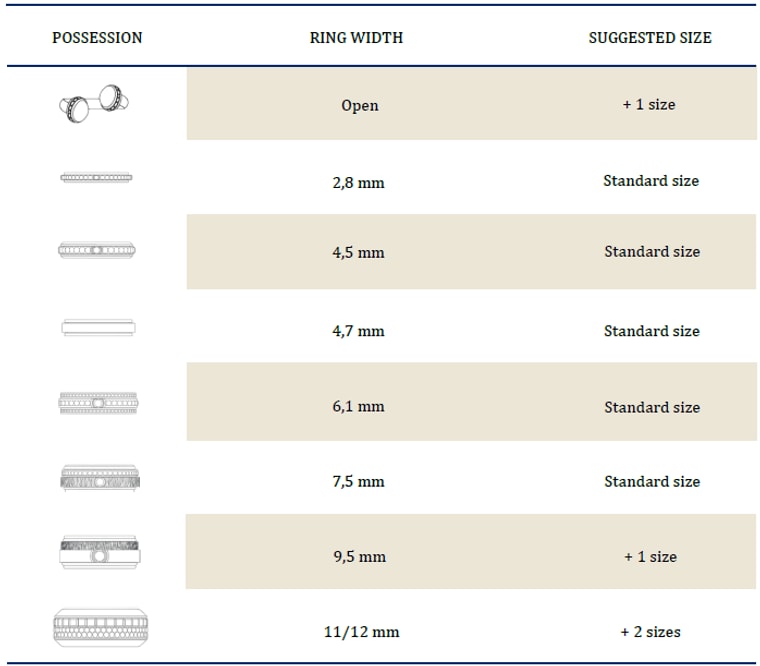 | POSSESSION | RING WIDTH | SUGGESTED SIZE |
|---|---|---|
| | Open | + 1 size |
| | 2,8 mm | Standard size |
| | 4,5 mm | Standard size |
| | 4,7 mm | Standard size |
| | 6,1 mm | Standard size |
| | 7,5 mm | Standard size |
| | 9,5 mm | + 1 size |
| | 11/12 mm | + 2 sizes |